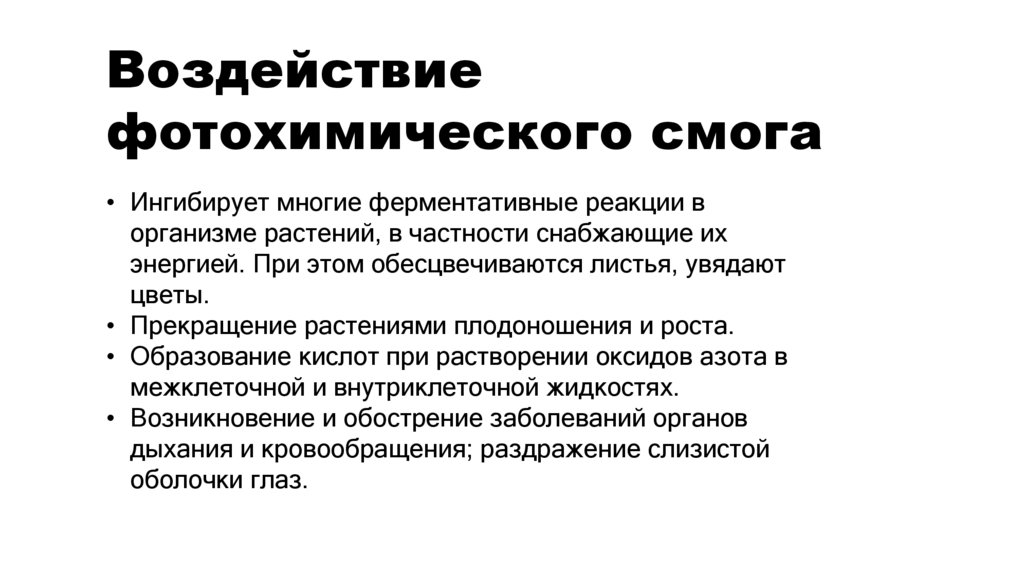 Воздействие фотохимического смога

• Ингибирует многие ферментативные реакции в организме растений, в частности снабжающие их энергией. При этом обесцвечиваются листья, увядают цветы.
• Прекращение растениями плодоношения и роста.
• Образование кислот при растворении оксидов азота в межклеточной и внутриклеточной жидкостях.
• Возникновение и обострение заболеваний органов дыхания и кровообращения; раздражение слизистой оболочки глаз.